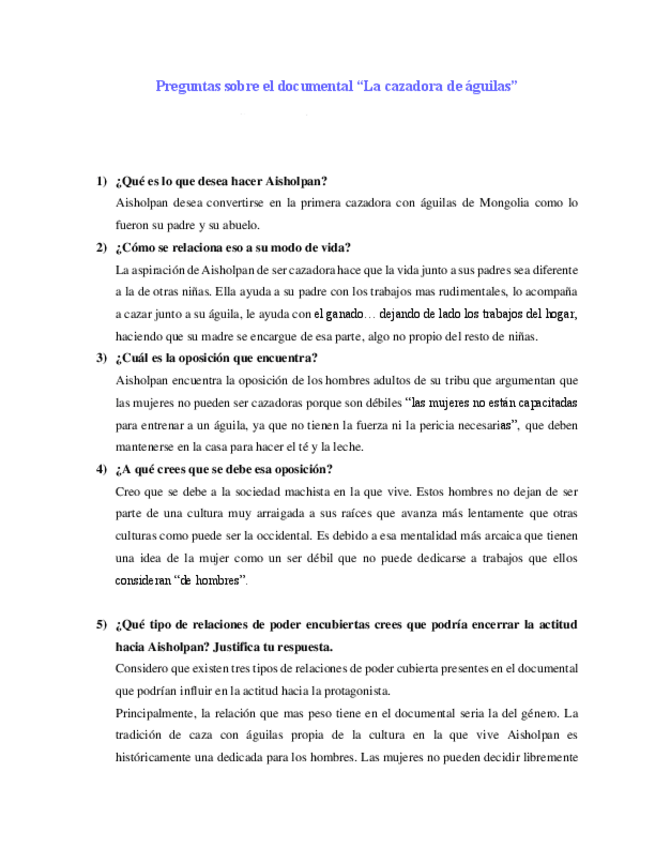 Preguntas sobre el documental “La cazadora de águilas”

1) ¿Qué es lo que desea hacer Aisholpan?

Aisholpan desea convertirse en la primera cazadora con águilas de Mongolia como lo fueron su padre y su abuelo.

2) ¿Cómo se relaciona eso a su modo de vida?

La aspiración de Aisholpan de ser cazadora hace que la vida junto a sus padres sea diferente a la de otras niñas. Ella ayuda a su padre con los trabajos mas rudimentales, lo acompaña a cazar junto a su águila, le ayuda con el ganado… dejando de lado los trabajos del hogar, haciendo que su madre se encargue de esa parte, algo no propio del resto de niñas.

3) ¿Cuál es la oposición que encuentra?

Aisholpan encuentra la oposición de los hombres adultos de su tribu que argumentan que las mujeres no pueden ser cazadoras porque son débiles “las mujeres no están capacitadas para entrenar a un águila, ya que no tienen la fuerza ni la pericia necesarias”, que deben mantenerse en la casa para hacer el té y la leche.

4) ¿A qué crees que se debe esa oposición?

Creo que se debe a la sociedad machista en la que vive. Estos hombres no dejan de ser parte de una cultura muy arraigada a sus raíces que avanza más lentamente que otras culturas como puede ser la occidental. Es debido a esa mentalidad más arcaica que tienen una idea de la mujer como un ser débil que no puede dedicarse a trabajos que ellos consideran “de hombres”.

5) ¿Qué tipo de relaciones de poder encubiertas crees que podría encerrar la actitud hacia Aisholpan? Justifica tu respuesta.

Considero que existen tres tipos de relaciones de poder cubierta presentes en el documental que podrían influir en la actitud hacia la protagonista.

Principalmente, la relación que mas peso tiene en el documental seria la del género. La tradición de caza con águilas propia de la cultura en la que vive Aisholpan es históricamente una dedicada para los hombres. Las mujeres no pueden decidir libremente